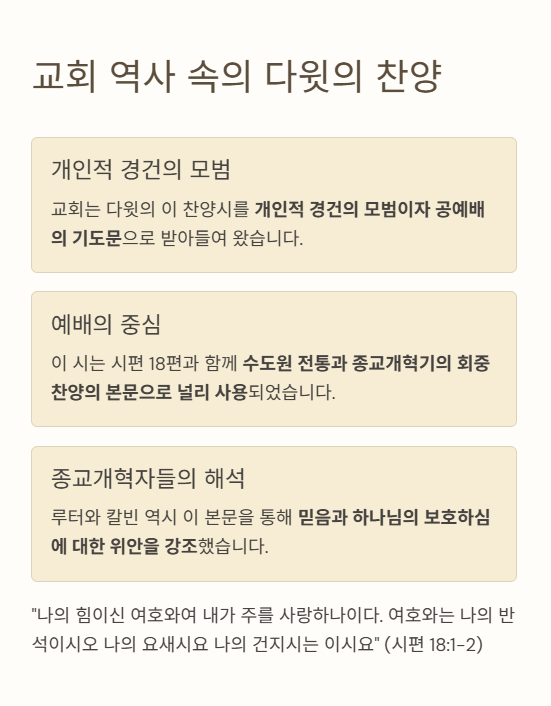 교회 역사 속의 다윗의 찬양

개인적 경건의 모범

교회는 다윗의 이 찬양시를 개인적 경건의 모범이자 공예배의 기도문으로 받아들여 왔습니다.

예배의 중심

이 시는 시편 18편과 함께 수도원 전통과 종교개혁기의 회중 찬양의 본문으로 널리 사용되었습니다.

종교개혁자들의 해석

루터와 칼빈 역시 이 본문을 통해 믿음과 하나님의 보호하심에 대한 위안을 강조했습니다.

"나의 힘이신 여호와여 내가 주를 사랑하나이다. 여호와는 나의 반석이시오 나의 요새시요 나의 건지시는 이시요" (시편 18:1-2)